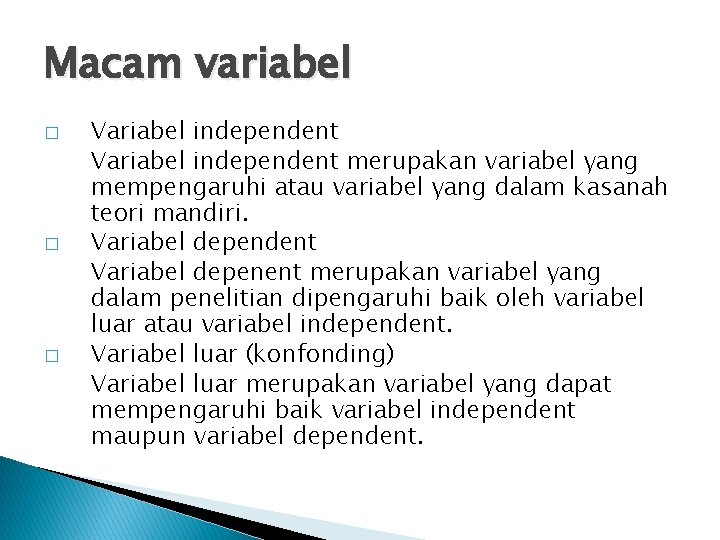 Macam variabel

□ Variabel independent

Variabel independent merupakan variabel yang mempengaruhi atau variabel yang dalam kasanah teori mandiri.

□ Variabel dependent

Variabel depenent merupakan variabel yang dalam penelitian dipengaruhi baik oleh variabel luar atau variabel independent.

□ Variabel luar (konfonding)

Variabel luar merupakan variabel yang dapat mempengaruhi baik variabel independent maupun variabel dependent.